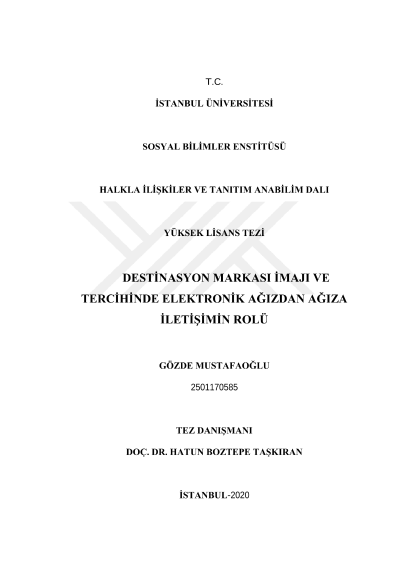 T.C.

İSTANBUL ÜNİVERSİTESİ

SOSYAL BİLİMLER ENSTİTÜSÜ

HALKLA İLİŞKİLER VE TANITIM ANABİLİM DALI

YÜKSEK LİSANS TEZİ

DESTİNASYON MARKASI İMAJI VE TERCİHİNDE ELEKTRONİK AĞIZDAN AĞIZA İLETİŞİMİN ROLÜ

GÖZDE MUSTAFAOĞLU

2501170585

TEZ DANIŞMANI

DOÇ. DR. HATUN BOZTEPE TAŞKIRAN

İSTANBUL-2020